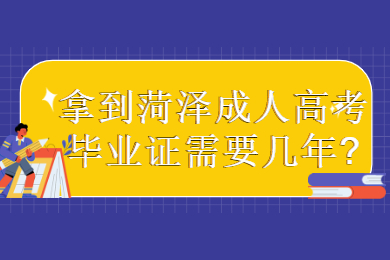 拿到菏泽成人高考毕业证需要几年?